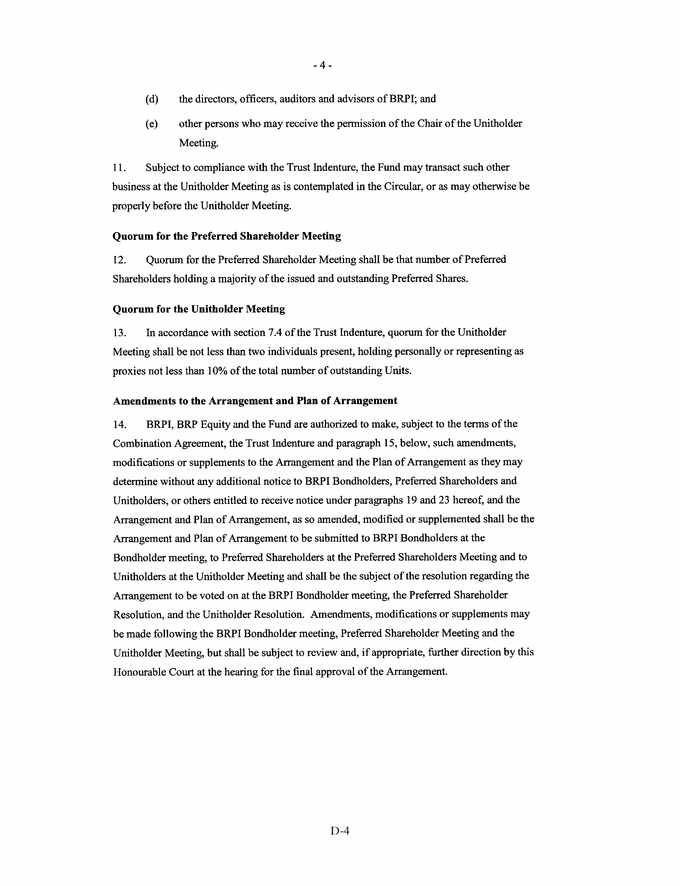 - 4 -

(d) the directors, officers, auditors and advisors of BRPI; and

(e) other persons who may receive the permission of the Chair of the Unitholder Meeting.

11. Subject to compliance with the Trust Indenture, the Fund may transact such other business at the Unitholder Meeting as is contemplated in the Circular, or as may otherwise be properly before the Unitholder Meeting.

Quorum for the Preferred Shareholder Meeting

12. Quorum for the Preferred Shareholder Meeting shall be that number of Preferred Shareholders holding a majority of the issued and outstanding Preferred Shares.

Quorum for the Unitholder Meeting

13. In accordance with section 7.4 of the Trust Indenture, quorum for the Unitholder Meeting shall be not less than two individuals present, holding personally or representing as proxies not less than 10% of the total number of outstanding Units.

Amendments to the Arrangement and Plan of Arrangement

14. BRPI, BRP Equity and the Fund are authorized to make, subject to the terms of the Combination Agreement, the Trust Indenture and paragraph 15, below, such amendments, modifications or supplements to the Arrangement and the Plan of Arrangement as they may determine without any additional notice to BRPI Bondholders, Preferred Shareholders and Unitholders, or others entitled to receive notice under paragraphs 19 and 23 hereof, and the Arrangement and Plan of Arrangement, as so amended, modified or supplemented shall be the Arrangement and Plan of Arrangement to be submitted to BRPI Bondholders at the Bondholder meeting, to Preferred Shareholders at the Preferred Shareholders Meeting and to Unitholders at the Unitholder Meeting and shall be the subject of the resolution regarding the Arrangement to be voted on at the BRPI Bondholder meeting, the Preferred Shareholder Resolution, and the Unitholder Resolution. Amendments, modifications or supplements may be made following the BRPI Bondholder meeting, Preferred Shareholder Meeting and the Unitholder Meeting, but shall be subject to review and, if appropriate, further direction by this Honourable Court at the hearing for the final approval of the Arrangement.

D-4